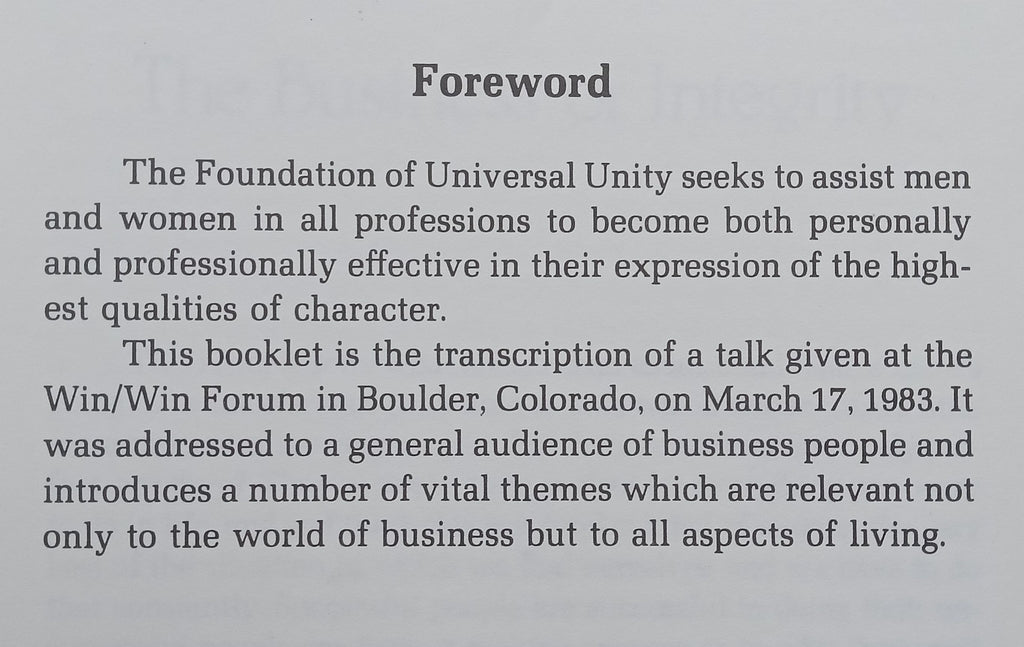 Foreword

The Foundation of Universal Unity seeks to assist men and women in all professions to become both personally and professionally effective in their expression of the highest qualities of character.

This booklet is the transcription of a talk given at the Win/Win Forum in Boulder, Colorado, on March 17, 1983. It was addressed to a general audience of business people and introduces a number of vital themes which are relevant not only to the world of business but to all aspects of living.